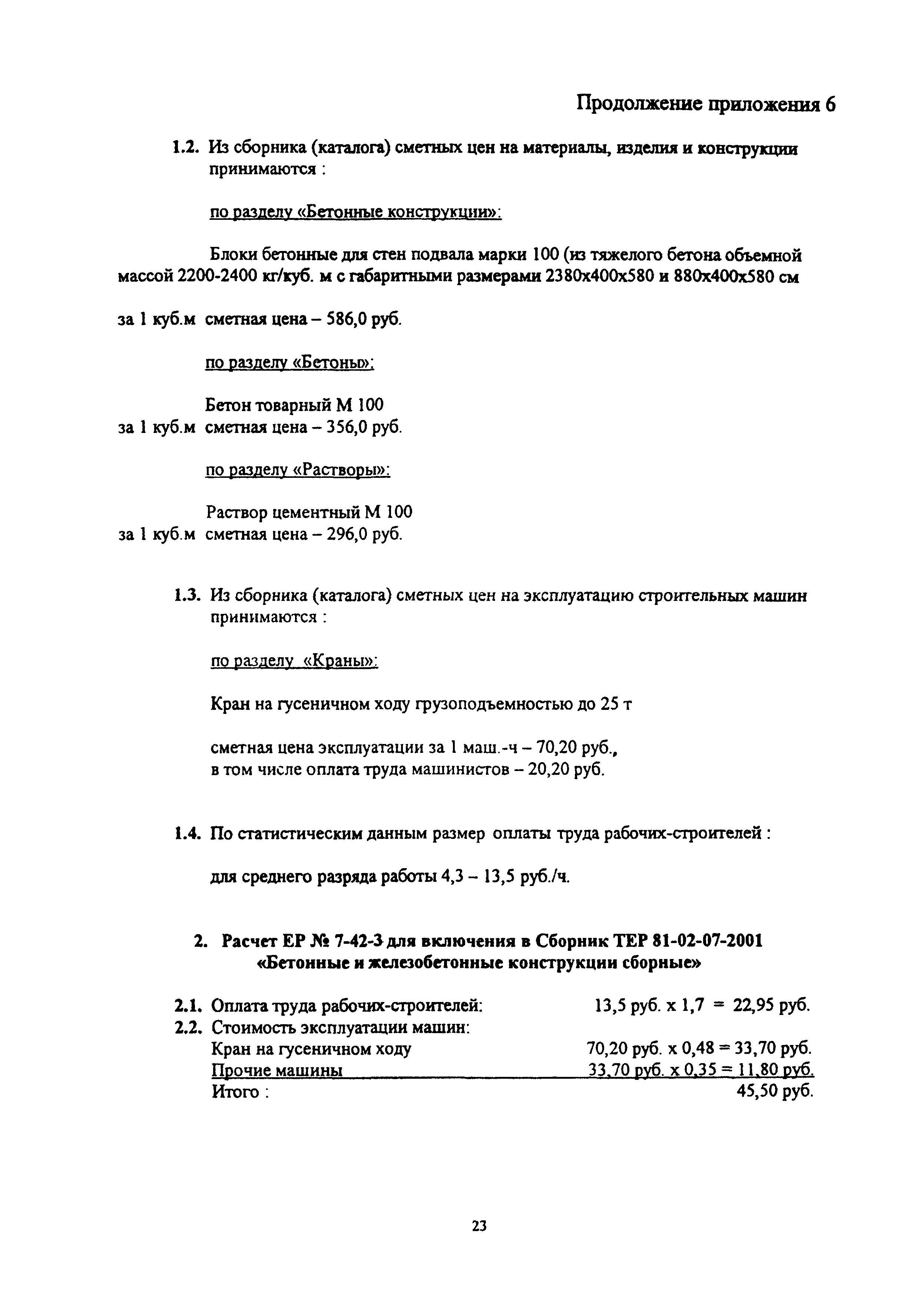 Продолжение приложения 6

1.2. Из сборника (каталога) сметных цен на материалы, изделия и конструкции принимаются :

по разделу «Бетонные конструкции»:

Блоки бетонные для стен подвала марки 100 (из тяжелого бетона объемной массой 2200-2400 кг/куб. м с габаритными размерами 2380х400х580 и 880х400х580 см

за 1 куб.м сметная цена – 586,0 руб.

по разделу «Бетоны»:

Бетон товарный М 100
за 1 куб.м сметная цена – 356,0 руб.

по разделу «Растворы»:

Раствор цементный М 100
за 1 куб.м сметная цена – 296,0 руб.

1.3. Из сборника (каталога) сметных цен на эксплуатацию строительных машин принимаются :

по разделу «Краны»:

Кран на гусеничном ходу грузоподъемностью до 25 т

сметная цена эксплуатации за 1 маш.-ч – 70,20 руб., в том числе оплата труда машинистов – 20,20 руб.

1.4. По статистическим данным размер оплаты труда рабочих-строителей :

для среднего разряда работы 4,3 – 13,5 руб./ч.

2. Расчет ЕР № 7-42-3 для включения в Сборник ТЕР 81-02-07-2001 «Бетонные и железобетонные конструкции сборные»

2.1. Оплата труда рабочих-строителей: 13,5 руб. х 1,7 = 22,95 руб.
2.2. Стоимость эксплуатации машин:
Кран на гусеничном ходу 70,20 руб. х 0,48 = 33,70 руб.
Прочие машины 33,70 руб. х 0,35 = 11,80 руб.
Итого : 45,50 руб.

23